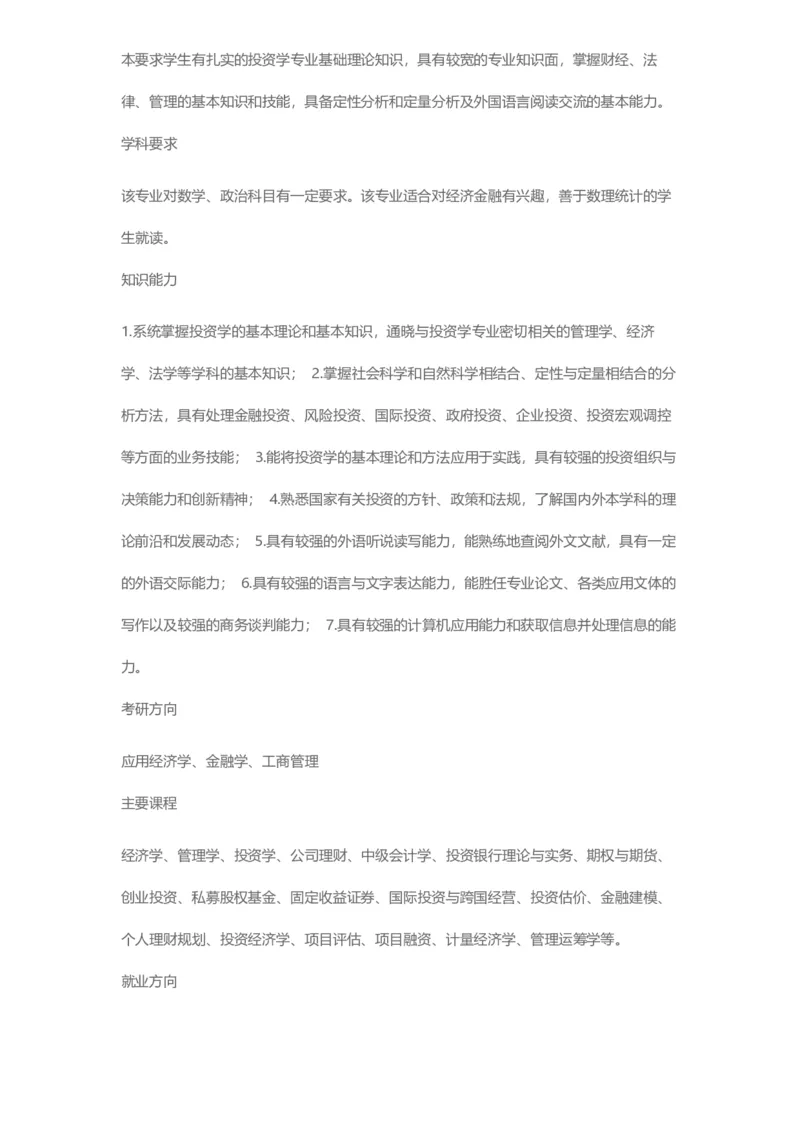 本要求学生有扎实的投资学专业基础理论知识，具有较宽的专业知识面，掌握财经、法律、管理的基本知识和技能，具备定性分析和定量分析及外国语言阅读交流的基本能力。

学科要求

该专业对数学、政治科目有一定要求。该专业适合对经济金融有兴趣，善于数理统计的学生就读。

知识能力

1.系统掌握投资学的基本理论和基本知识，通晓与投资学专业密切相关的管理学、经济学、法学等学科的基本知识； 2.掌握社会科学和自然科学相结合、定性与定量相结合的分析方法，具有处理金融投资、风险投资、国际投资、政府投资、企业投资、投资宏观调控等方面的业务技能； 3.能将投资学的基本理论和方法应用于实践，具有较强的投资组织与决策能力和创新精神； 4.熟悉国家有关投资的方针、政策和法规，了解国内外本学科的理论前沿和发展动态； 5.具有较强的外语听说读写能力，能熟练地查阅外文文献，具有一定的外语交际能力； 6.具有较强的语言与文字表达能力，能胜任专业论文、各类应用文体的写作以及较强的商务谈判能力； 7.具有较强的计算机应用能力和获取信息并处理信息的能力。

考研方向

应用经济学、金融学、工商管理

主要课程

经济学、管理学、投资学、公司理财、中级会计学、投资银行理论与实务、期权与期货、创业投资、私募股权基金、固定收益证券、国际投资与跨国经营、投资估价、金融建模、个人理财规划、投资经济学、项目评估、项目融资、计量经济学、管理运筹学等。

就业方向